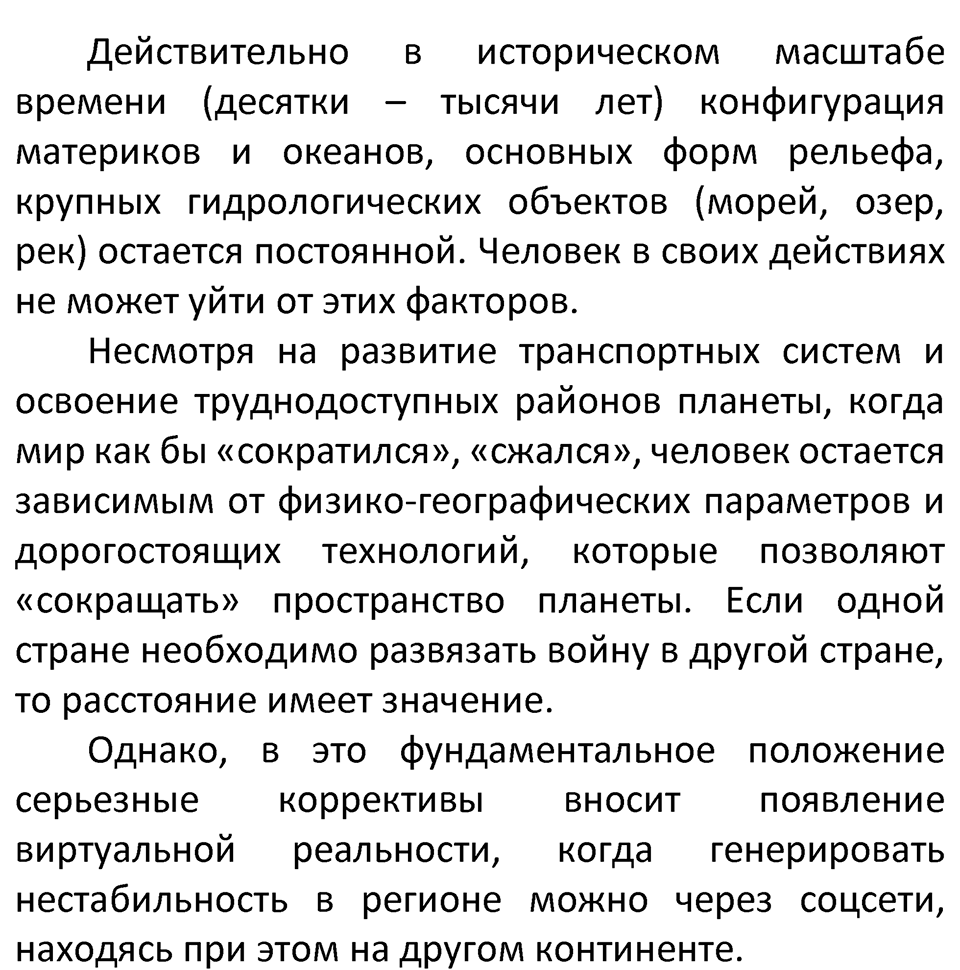 Действительно в историческом масштабе времени (десятки – тысячи лет) конфигурация материков и океанов, основных форм рельефа, крупных гидрологических объектов (морей, озер, рек) остается постоянной. Человек в своих действиях не может уйти от этих факторов.

Несмотря на развитие транспортных систем и освоение труднодоступных районов планеты, когда мир как бы «сократился», «сжался», человек остается зависимым от физико-географических параметров и дорогостоящих технологий, которые позволяют «сокращать» пространство планеты. Если одной стране необходимо развязать войну в другой стране, то расстояние имеет значение.

Однако, в это фундаментальное положение серьезные коррективы вносит появление виртуальной реальности, когда генерировать нестабильность в регионе можно через соцсети, находясь при этом на другом континенте.